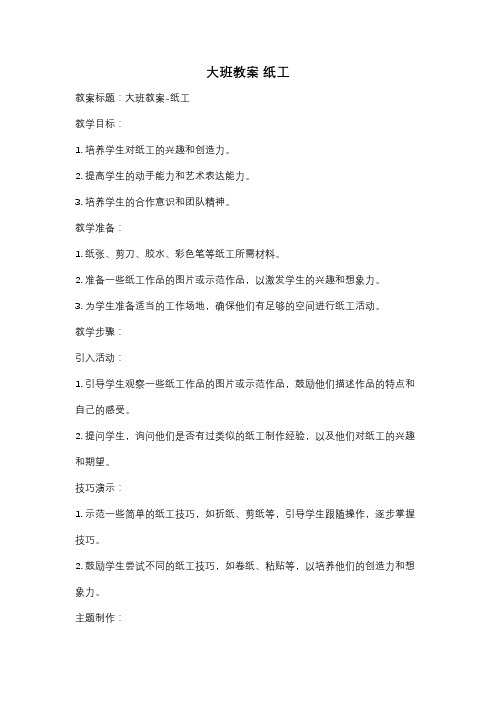 大班教案 纸工

教案标题：大班教案-纸工

教学目标：

1. 培养学生对纸工的兴趣和创造力。

2. 提高学生的动手能力和艺术表达能力。

3. 培养学生的合作意识和团队精神。

教学准备：

1. 纸张、剪刀、胶水、彩色笔等纸工所需材料。

2. 准备一些纸工作品的图片或示范作品，以激发学生的兴趣和想象力。

3. 为学生准备适当的工作场地，确保他们有足够的空间进行纸工活动。

教学步骤：

引入活动：

1. 引导学生观察一些纸工作品的图片或示范作品，鼓励他们描述作品的特点和自己的感受。

2. 提问学生，询问他们是否有过类似的纸工制作经验，以及他们对纸工的兴趣和期望。

技巧演示：

1. 示范一些简单的纸工技巧，如折纸、剪纸等，引导学生跟随操作，逐步掌握技巧。

2. 鼓励学生尝试不同的纸工技巧，如卷纸、粘贴等，以培养他们的创造力和想象力。

主题制作：